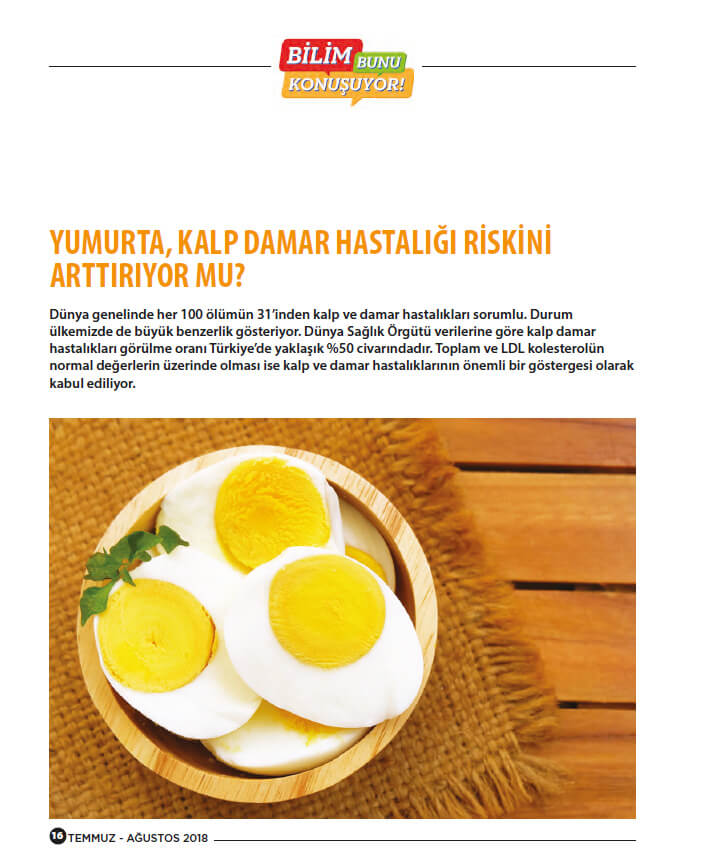 BİLİM BUNU KONUŞUYOR!

YUMURTA, KALP DAMAR HASTALIĞI RİSKİNİ ARTTIRIYOR MU?

Dünya genelinde her 100 ölümün 31'inden kalp ve damar hastalıkları sorumlu. Durum ülkemizde de büyük benzerlik gösteriyor. Dünya Sağlık Örgütü verilerine göre kalp damar hastalıkları görülme oranı Türkiye'de yaklaşık %50 civarındadır. Toplam ve LDL kolesterolün normal değerlerin üzerinde olması ise kalp ve damar hastalıklarının önemli bir göstergesi olarak kabul ediliyor.

16 TEMMUZ - AĞUSTOS 2018